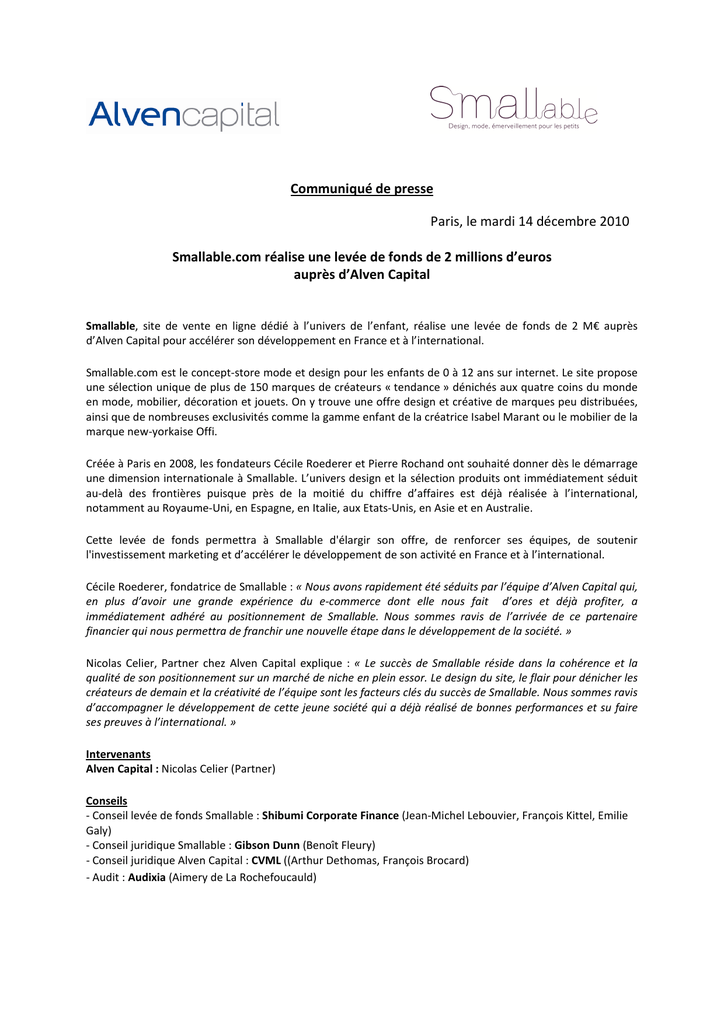 Alvencapital

Smallable
Design, mode, émerveillement pour les petits

Communiqué de presse

Paris, le mardi 14 décembre 2010

Smallable.com réalise une levée de fonds de 2 millions d'euros auprès d'Alven Capital

Smallable, site de vente en ligne dédié à l'univers de l'enfant, réalise une levée de fonds de 2 M€ auprès d'Alven Capital pour accélérer son développement en France et à l'international.

Smallable.com est le concept-store mode et design pour les enfants de 0 à 12 ans sur internet. Le site propose une sélection unique de plus de 150 marques de créateurs « tendance » dénichés aux quatre coins du monde en mode, mobilier, décoration et jouets. On y trouve une offre design et créative de marques peu distribuées, ainsi que de nombreuses exclusivités comme la gamme enfant de la créatrice Isabel Marant ou le mobilier de la marque new-yorkaise Offi.

Créée à Paris en 2008, les fondateurs Cécile Roederer et Pierre Rochand ont souhaité donner dès le démarrage une dimension internationale à Smallable. L'univers design et la sélection produits ont immédiatement séduit au-delà des frontières puisque près de la moitié du chiffre d'affaires est déjà réalisée à l'international, notamment au Royaume-Uni, en Espagne, en Italie, aux Etats-Unis, en Asie et en Australie.

Cette levée de fonds permettra à Smallable d'élargir son offre, de renforcer ses équipes, de soutenir l'investissement marketing et d'accélérer le développement de son activité en France et à l'international.

Cécile Roederer, fondatrice de Smallable : « Nous avons rapidement été séduits par l'équipe d'Alven Capital qui, en plus d'avoir une grande expérience du e-commerce dont elle nous fait d'ores et déjà profiter, a immédiatement adhéré au positionnement de Smallable. Nous sommes ravis de l'arrivée de ce partenaire financier qui nous permettra de franchir une nouvelle étape dans le développement de la société. »

Nicolas Celier, Partner chez Alven Capital explique : « Le succès de Smallable réside dans la cohérence et la qualité de son positionnement sur un marché de niche en plein essor. Le design du site, le flair pour dénicher les créateurs de demain et la créativité de l'équipe sont les facteurs clés du succès de Smallable. Nous sommes ravis d'accompagner le développement de cette jeune société qui a déjà réalisé de bonnes performances et su faire ses preuves à l'international. »

Intervenants
Alven Capital : Nicolas Celier (Partner)

Conseils
- Conseil levée de fonds Smallable : Shibumi Corporate Finance (Jean-Michel Lebouvier, François Kittel, Emilie Galy)
- Conseil juridique Smallable : Gibson Dunn (Benoît Fleury)
- Conseil juridique Alven Capital : CVML ((Arthur Dethomas, François Brocard)
- Audit : Audixia (Aimery de La Rochefoucauld)